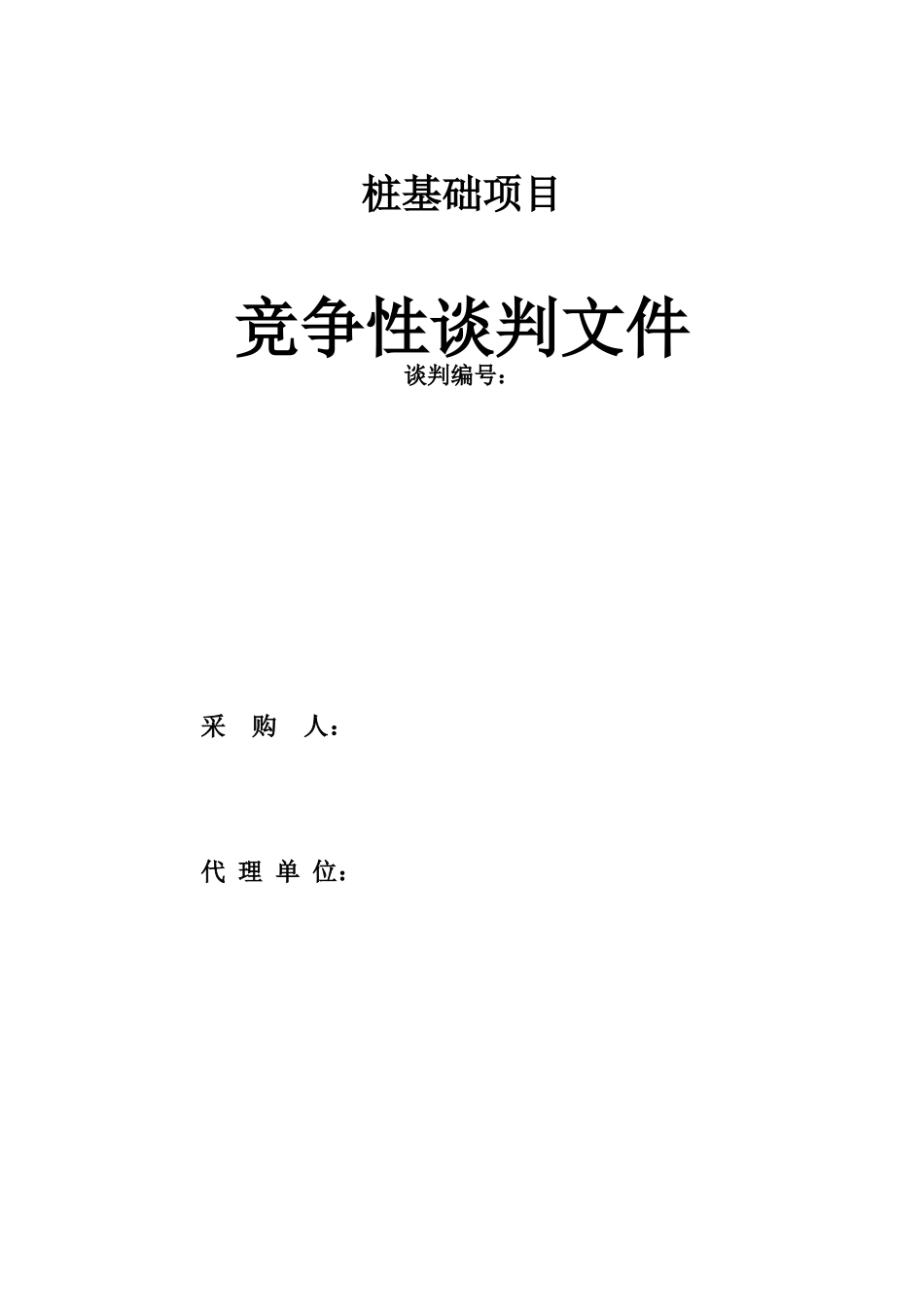 桩基础项目

竞争性谈判文件

谈判编号：

采 购 人：

代 理 单 位：